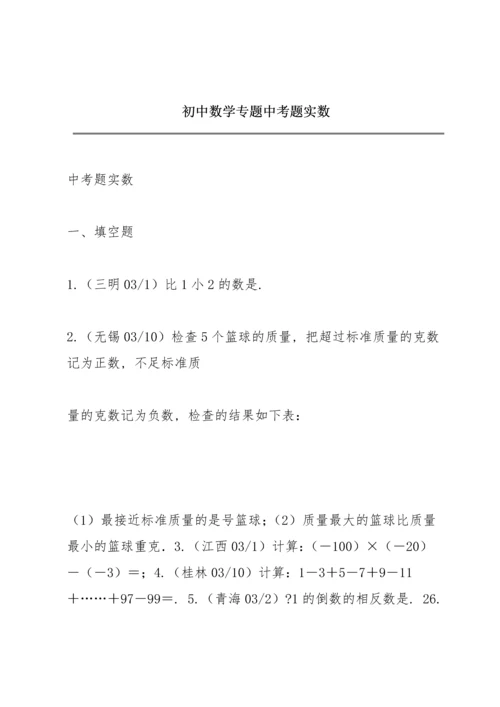 初中数学专题中考题实数

中考题实数

一、填空题

1.（三明 03/1）比 1 小 2 的数是.

2.（无锡 03/10）检查 5 个篮球的质量，把超过标准质量的克数记为正数，不足标准质

量的克数记为负数，检查的结果如下表：

（1）最接近标准质量的是号篮球；（2）质量最大的篮球比质量最小的篮球重克．3.（江西 03/1）计算：（－100）×（－20）－（－3）＝；4.（桂林 03/10）计算：1－3＋5－7＋9－11＋……＋97－99＝．5.（青海 03/2）?1 的倒数的相反数是．26.